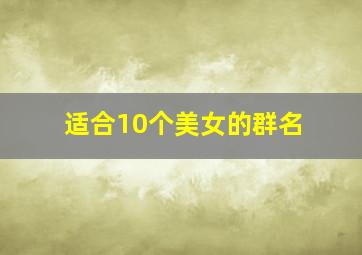 适合10个美女的群名